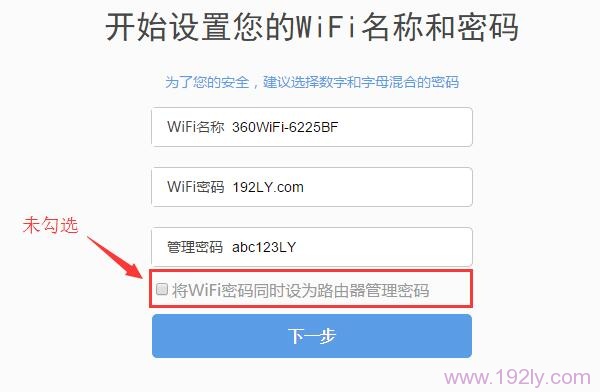 开始设置您的WiFi名称和密码

为了您的安全，建议选择数字和字母混合的密码

WiFi名称 360WiFi-6225BF

WiFi密码 192LY.com

未勾选

管理密码 abc123LY

将WiFi密码同时设为路由器管理密码

下一步

www.192ly.com